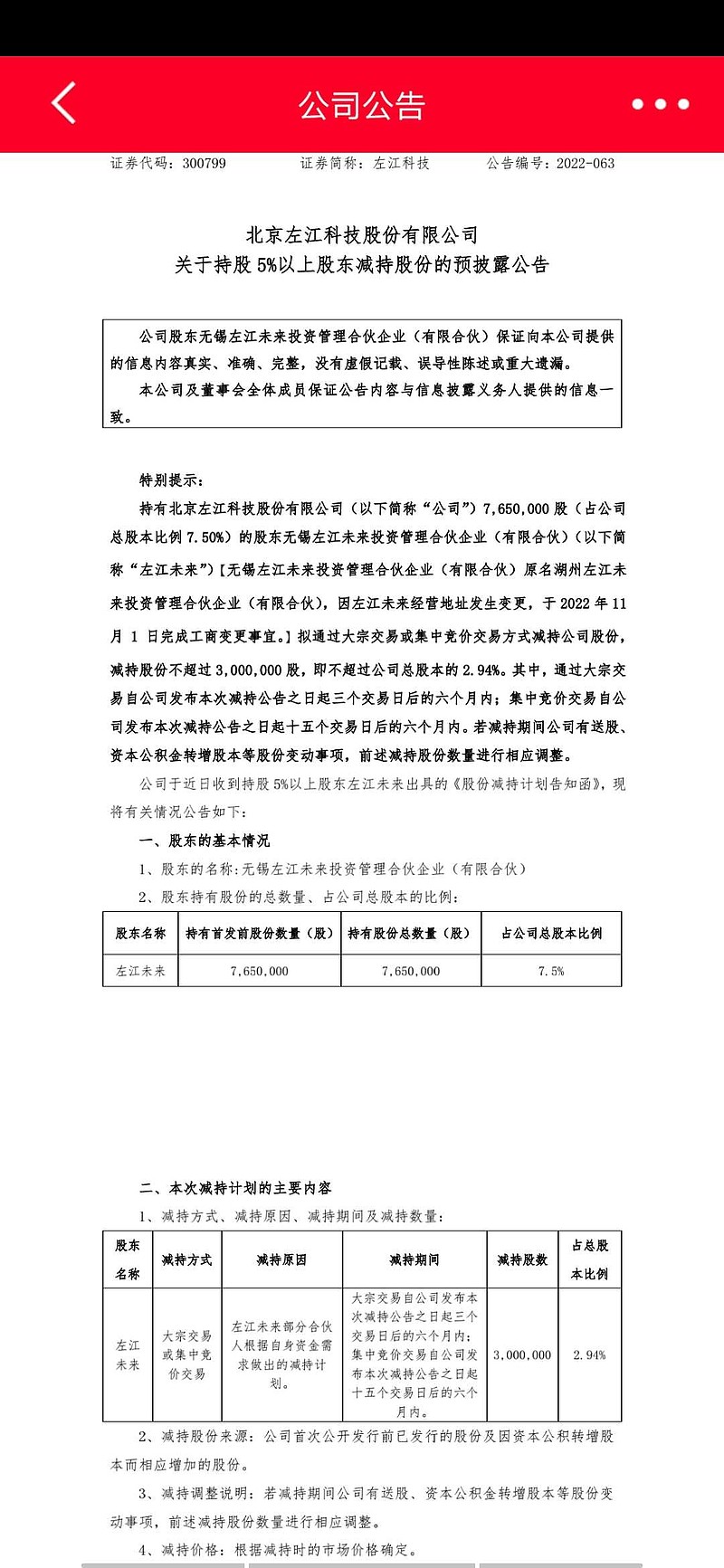 公司公告

证券代码：300799　　证券简称：左江科技　　公告编号：2022-063

北京左江科技股份有限公司
关于持股 5%以上股东减持股份的预披露公告

公司股东无锡左江未来投资管理合伙企业（有限合伙）保证向本公司提供的信息内容真实、准确、完整，没有虚假记载、误导性陈述或重大遗漏。

本公司及董事会全体成员保证公告内容与信息披露义务人提供的信息一致。

特别提示：

持有北京左江科技股份有限公司（以下简称“公司”）7,650,000 股（占公司总股本比例 7.50%）的股东无锡左江未来投资管理合伙企业（有限合伙）（以下简称“左江未来”）【无锡左江未来投资管理合伙企业（有限合伙）原名湖州左江未来投资管理合伙企业（有限合伙），因左江未来经营地址发生变更，于 2022 年 11 月 1 日完成工商变更事宜。】拟通过大宗交易或集中竞价交易方式减持公司股份，减持股份不超过 3,000,000 股，即不超过公司总股本的 2.94%。其中，通过大宗交易自公司发布本次减持公告之日起三个交易日后的六个月内；集中竞价交易自公司发布本次减持公告之日起十五个交易日后的六个月内。若减持期间公司有送股、资本公积金转增股本等股份变动事项，前述减持股份数量进行相应调整。

公司于近日收到持股 5%以上股东左江未来出具的《股份减持计划告知函》，现将有关情况公告如下：

一、股东的基本情况

1、股东的名称：无锡左江未来投资管理合伙企业（有限合伙）

2、股东持有股份的总数量、占公司总股本的比例：

| 股东名称 | 持有首发前股份数量（股） | 持有股份总数量（股） | 占公司总股本比例 |
|---|---|---|---|
| 左江未来 | 7,650,000 | 7,650,000 | 7.5% |

二、本次减持计划的主要内容

1、减持方式、减持原因、减持期间及减持数量：

| 股东名称 | 减持方式 | 减持原因 | 减持期间 | 减持股数 | 占总股本比例 |
|---|---|---|---|---|---|
| 左江未来 | 大宗交易或集中竞价交易 | 左江未来部分合伙人根据自身资金需求做出的减持计划。 | 大宗交易自公司发布本次减持公告之日起三个交易日后的六个月内；集中竞价交易自公司发布本次减持公告之日起十五个交易日后的六个月内。 | 3,000,000 | 2.94% |

2、减持股份来源：公司首次公开发行前已发行的股份及因资本公积转增股本而相应增加的股份。

3、减持调整说明：若减持期间公司有送股、资本公积金转增股本等股份变动事项，前述减持股份数量进行相应调整。

4、减持价格：根据减持时的市场价格确定。